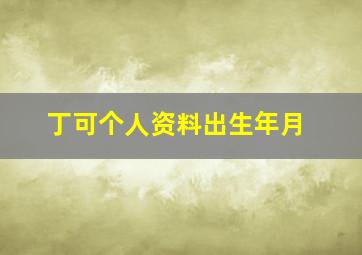 丁可个人资料出生年月